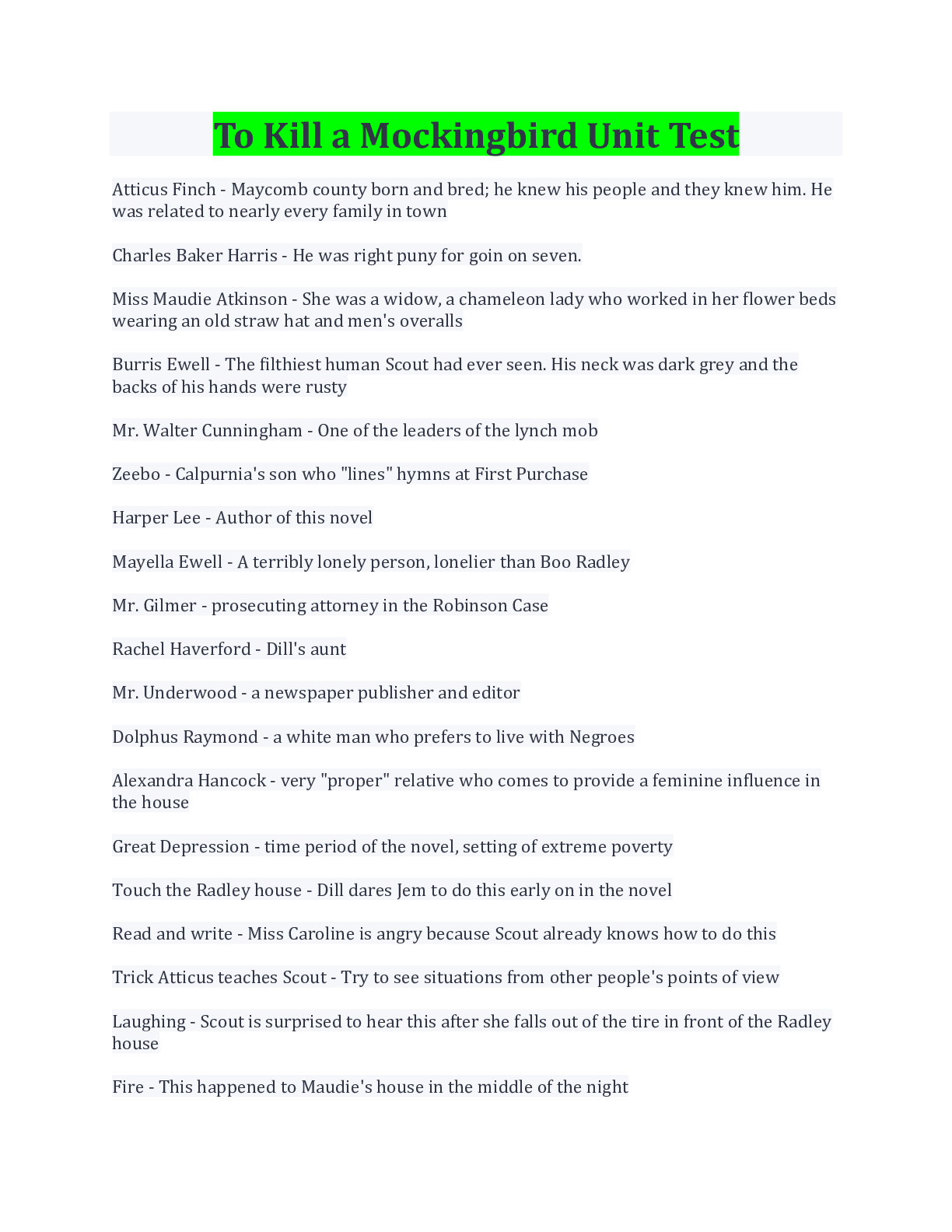 To Kill a Mockingbird Unit Test

Atticus Finch - Maycomb county born and bred; he knew his people and they knew him. He was related to nearly every family in town

Charles Baker Harris - He was right puny for goin on seven.

Miss Maudie Atkinson - She was a widow, a chameleon lady who worked in her flower beds wearing an old straw hat and men's overalls

Burris Ewell - The filthiest human Scout had ever seen. His neck was dark grey and the backs of his hands were rusty

Mr. Walter Cunningham - One of the leaders of the lynch mob

Zeebo - Calpurnia's son who "lines" hymns at First Purchase

Harper Lee - Author of this novel

Mayella Ewell - A terribly lonely person, lonelier than Boo Radley

Mr. Gilmer - prosecuting attorney in the Robinson Case

Rachel Haverford - Dill's aunt

Mr. Underwood - a newspaper publisher and editor

Dolphus Raymond - a white man who prefers to live with Negroes

Alexandra Hancock - very "proper" relative who comes to provide a feminine influence in the house

Great Depression - time period of the novel, setting of extreme poverty

Touch the Radley house - Dill dares Jem to do this early on in the novel

Read and write - Miss Caroline is angry because Scout already knows how to do this

Trick Atticus teaches Scout - Try to see situations from other people's points of view

Laughing - Scout is surprised to hear this after she falls out of the tire in front of the Radley house

Fire - This happened to Maudie's house in the middle of the night